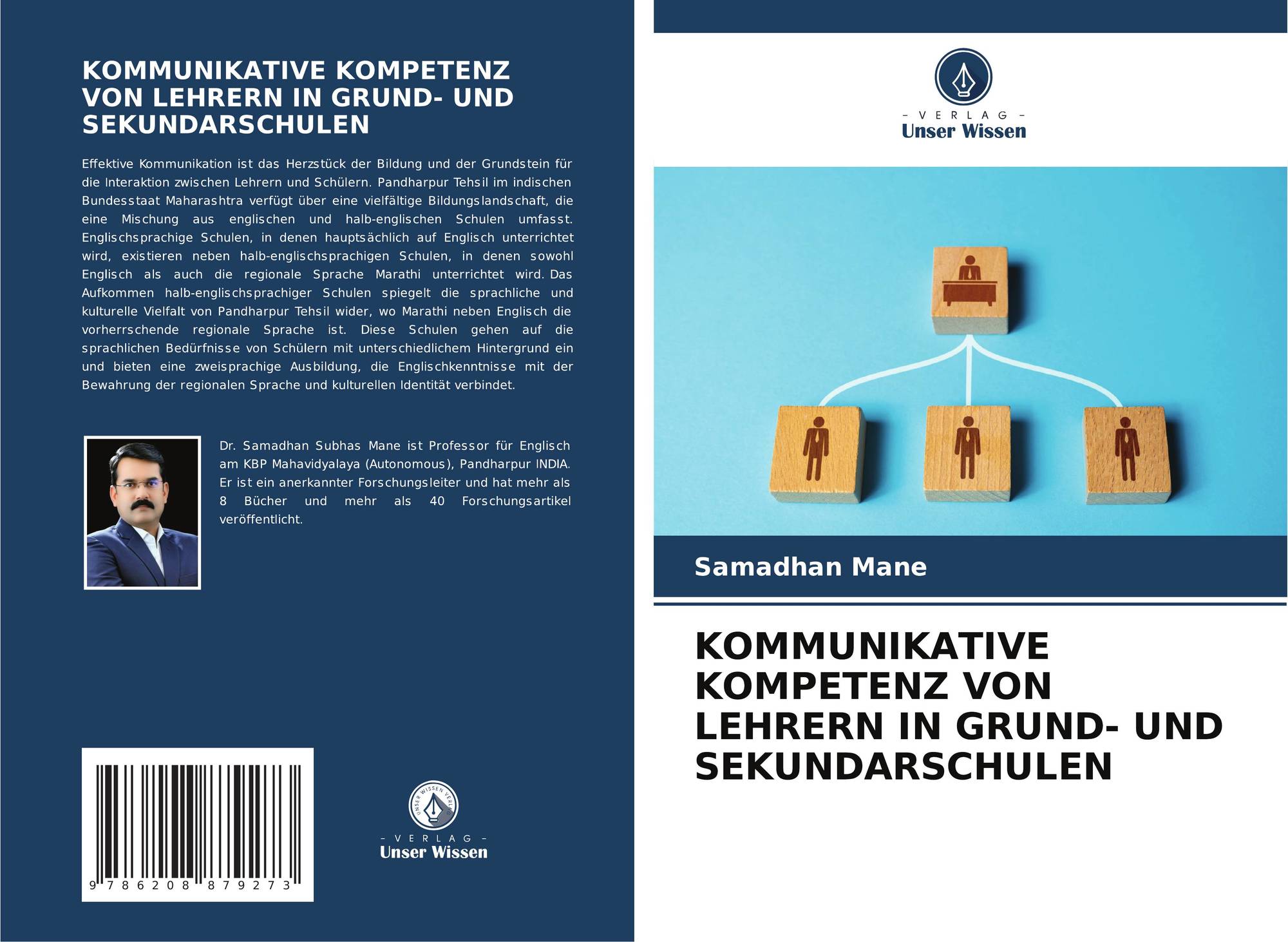 KOMMUNIKATIVE KOMPETENZ VON LEHRERN IN GRUND- UND SEKUNDARSCHULEN

Effektive Kommunikation ist das Herzstück der Bildung und der Grundstein für die Interaktion zwischen Lehrern und Schülern. Pandharpur Tehsil im indischen Bundesstaat Maharashtra verfügt über eine vielfältige Bildungslandschaft, die eine Mischung aus englischen und halb-englischen Schulen umfasst. Englischsprachige Schulen, in denen hauptsächlich auf Englisch unterrichtet wird, existieren neben halb-englischsprachigen Schulen, in denen sowohl Englisch als auch die regionale Sprache Marathi unterrichtet wird. Das Aufkommen halb-englischsprachiger Schulen spiegelt die sprachliche und kulturelle Vielfalt von Pandharpur Tehsil wider, wo Marathi neben Englisch die vorherrschende regionale Sprache ist. Diese Schulen gehen auf die sprachlichen Bedürfnisse von Schülern mit unterschiedlichem Hintergrund ein und bieten eine zweisprachige Ausbildung, die Englischkenntnisse mit der Bewahrung der regionalen Sprache und kulturellen Identität verbindet.

Dr. Samadhan Subhas Mane ist Professor für Englisch am KBP Mahavidyalaya (Autonomous), Pandharpur INDIA. Er ist ein anerkannter Forschungsleiter und hat mehr als 8 Bücher und mehr als 40 Forschungsartikel veröffentlicht.

9 786208 879273

UNSER WISSEN VERLAG
- VERLAG -
Unser Wissen

- VERLAG -
Unser Wissen

Samadhan Mane

KOMMUNIKATIVE KOMPETENZ VON LEHRERN IN GRUND- UND SEKUNDARSCHULEN